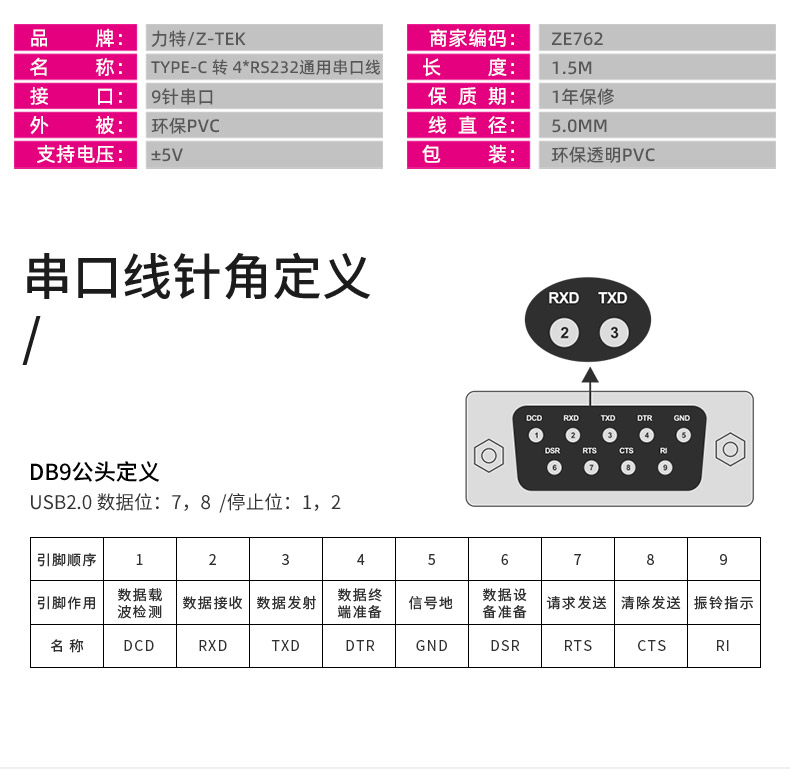 | 品 牌: | 力特/Z-TEK |
|---|---|
| 名 称: | TYPE-C 转 4*RS232通用串口线 |
| 接 口: | 9针串口 |
| 外 被: | 环保PVC |
| 支持电压: | ±5V |

| 商家编码: | ZE762 |
|---|---|
| 长 度: | 1.5M |
| 保 质 期: | 1年保修 |
| 线 直 径: | 5.0MM |
| 包 装: | 环保透明PVC |

串口线针角定义
/

RXD TXD
2 3

DCD RXD TXD DTR GND
1 2 3 4 5
DSR RTS CTS RI
6 7 8 9

DB9公头定义
USB2.0 数据位：7，8 /停止位：1，2

| 引脚顺序 | 1 | 2 | 3 | 4 | 5 | 6 | 7 | 8 | 9 |
|---|---|---|---|---|---|---|---|---|---|
| 引脚作用 | 数据载波检测 | 数据接收 | 数据发射 | 数据终端准备 | 信号地 | 数据设备准备 | 请求发送 | 清除发送 | 振铃指示 |
| 名 称 | DCD | RXD | TXD | DTR | GND | DSR | RTS | CTS | RI |